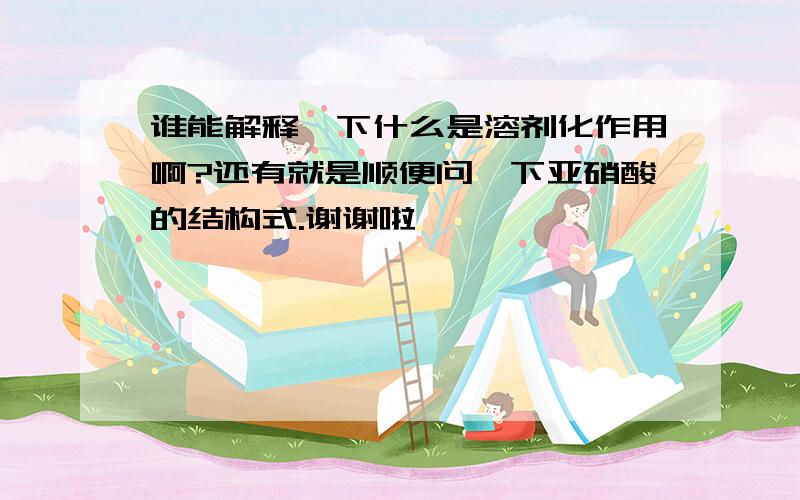 谁能解释一下什么是溶剂化作用啊?还有就是顺便问一下亚硝酸的结构式.谢谢啦